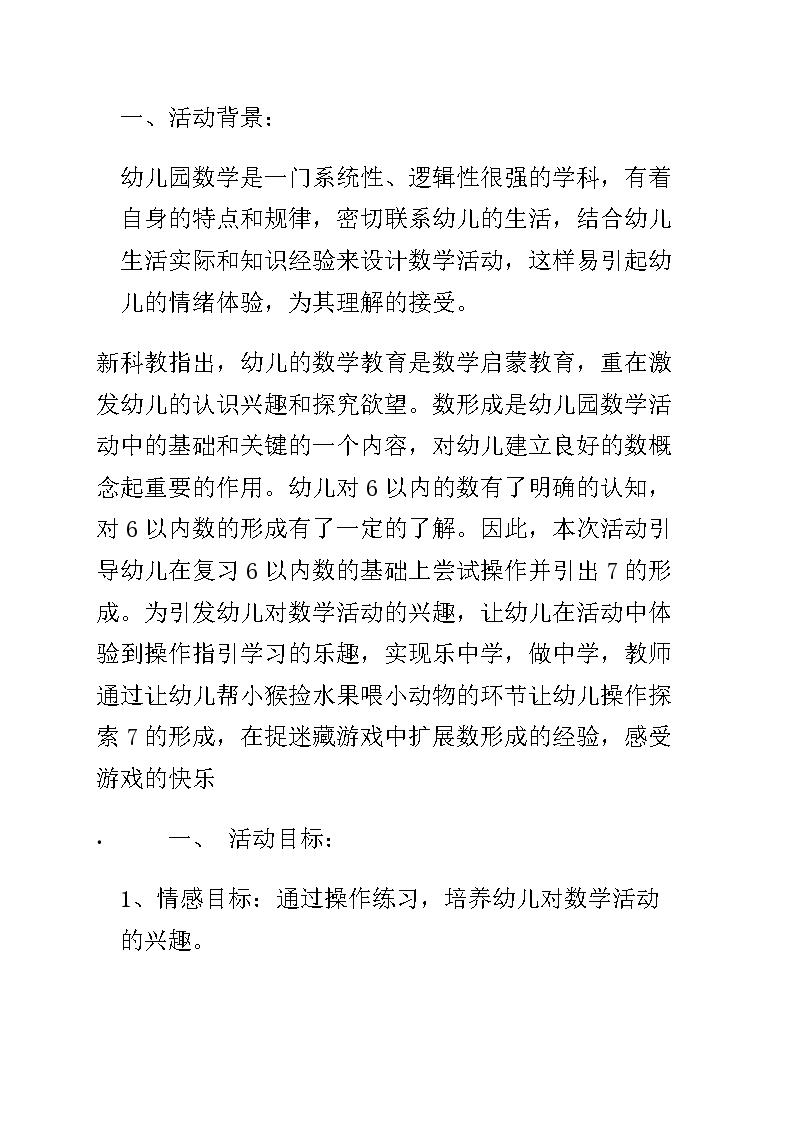 一、活动背景：

幼儿园数学是一门系统性、逻辑性很强的学科，有着自身的特点和规律，密切联系幼儿的生活，结合幼儿生活实际和知识经验来设计数学活动，这样易引起幼儿的情绪体验，为其理解的接受。

新科教指出，幼儿的数学教育是数学启蒙教育，重在激发幼儿的认识兴趣和探究欲望。数形成是幼儿园数学活动中的基础和关键的一个内容，对幼儿建立良好的数概念起重要的作用。幼儿对 6 以内的数有了明确的认知，对 6 以内数的形成有了一定的了解。因此，本次活动引导幼儿在复习 6 以内数的基础上尝试操作并引出 7 的形成。为引发幼儿对数学活动的兴趣，让幼儿在活动中体验到操作指引学习的乐趣，实现乐中学，做中学，教师通过让幼儿帮小猴捡水果喂小动物的环节让幼儿操作探索 7 的形成，在捉迷藏游戏中扩展数形成的经验，感受游戏的快乐

· 一、 活动目标：

1、情感目标：通过操作练习，培养幼儿对数学活动的兴趣。